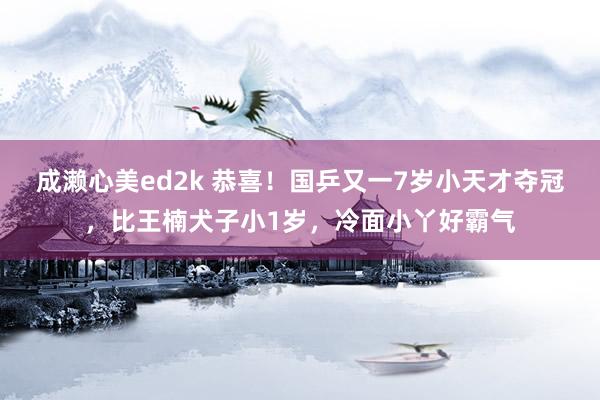 成濑心美ed2k 恭喜！国乒又一7岁小天才夺冠，比王楠犬子小1岁，冷面小丫好霸气